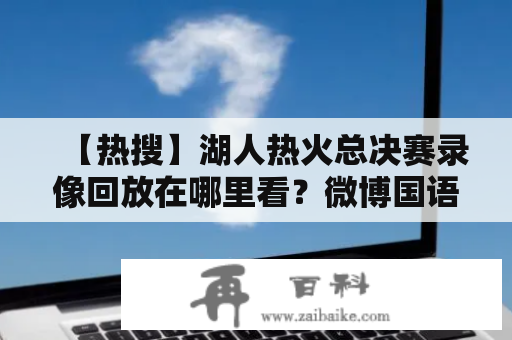 【热搜】湖人热火总决赛录像回放在哪里看？微博国语

再 百科
www.zaibaike.com